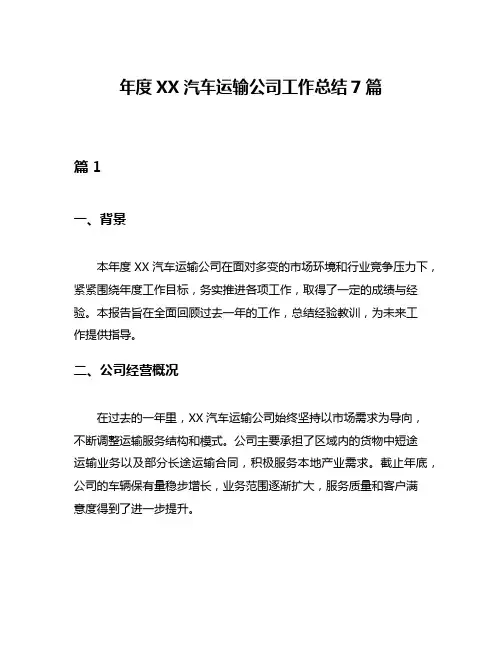 年度 XX 汽车运输公司工作总结 7 篇

篇 1

一、背景

本年度 XX 汽车运输公司在面对多变的市场环境和行业竞争压力下，紧紧围绕年度工作目标，务实推进各项工作，取得了一定的成绩与经验。本报告旨在全面回顾过去一年的工作，总结经验教训，为未来工作提供指导。

二、公司经营概况

在过去的一年里，XX 汽车运输公司始终坚持以市场需求为导向，不断调整运输服务结构和模式。公司主要承担了区域内的货物中短途运输业务以及部分长途运输合同，积极服务本地产业需求。截止年底，公司的车辆保有量稳步增长，业务范围逐渐扩大，服务质量和客户满意度得到了进一步提升。